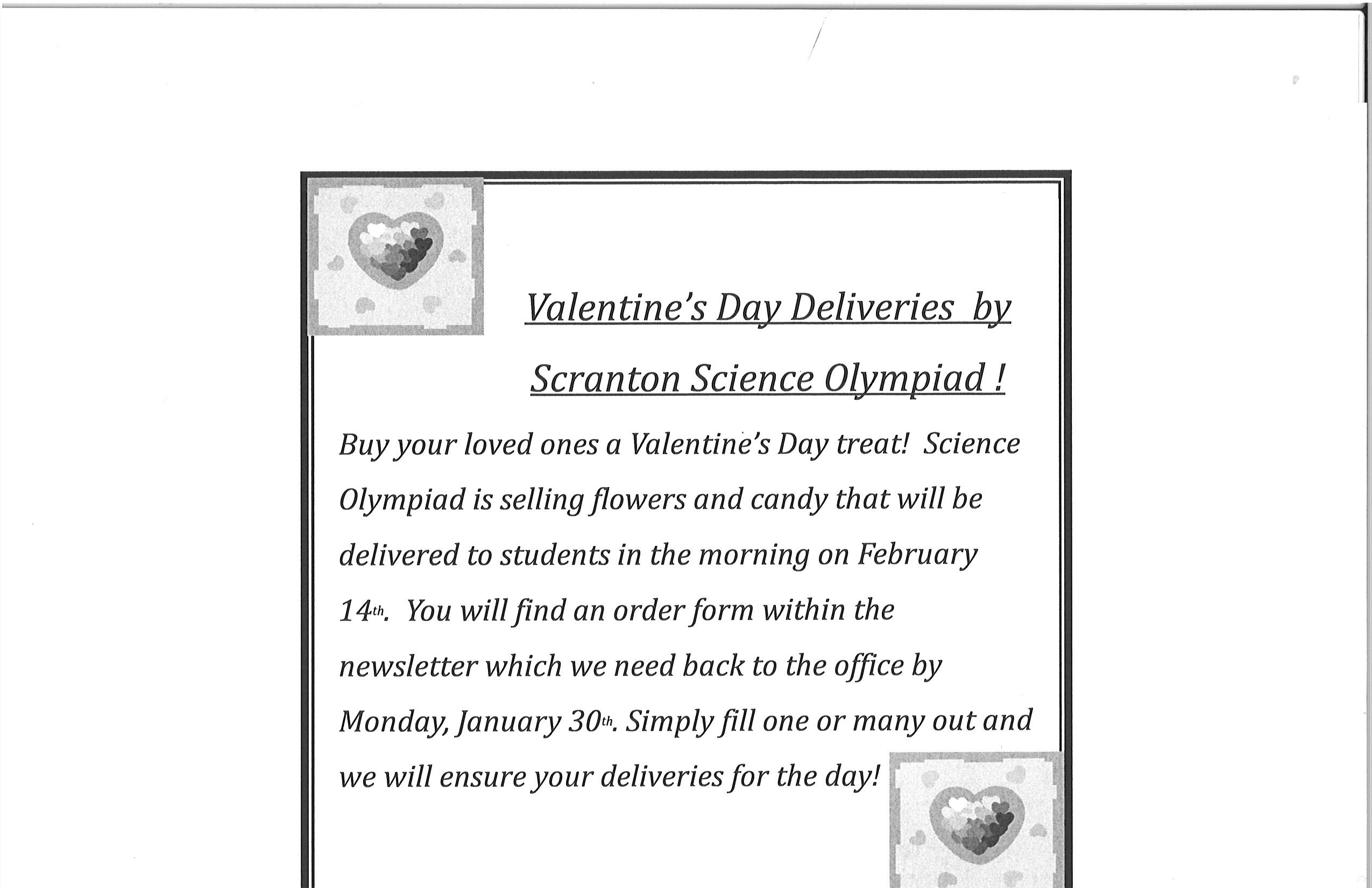 Valentine's Day Deliveries by

Scranton Science Olympiad !

Buy your loved ones a Valentine's Day treat! Science Olympiad is selling flowers and candy that will be delivered to students in the morning on February 14th. You will find an order form within the newsletter which we need back to the office by Monday, January 30th. Simply fill one or many out and we will ensure your deliveries for the day!